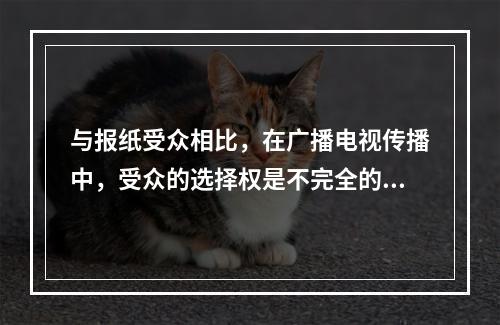 与报纸受众相比，在广播电视传播中，受众的选择权是不完全的...